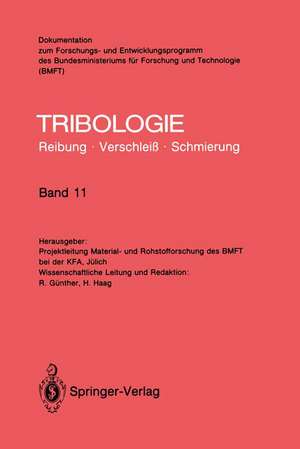 Dokumentation
zum Forschungs- und Entwicklungsprogramm des Bundesministeriums für Forschung und Technologie (BMFT)

TRIBOLOGIE
Reibung · Verschleiß · Schmierung

Band 11

Herausgeber:
Projektleitung Material- und Rohstofforschung des BMFT bei der KFA, Jülich
Wissenschaftliche Leitung und Redaktion:
R. Günther, H. Haag

Springer-Verlag